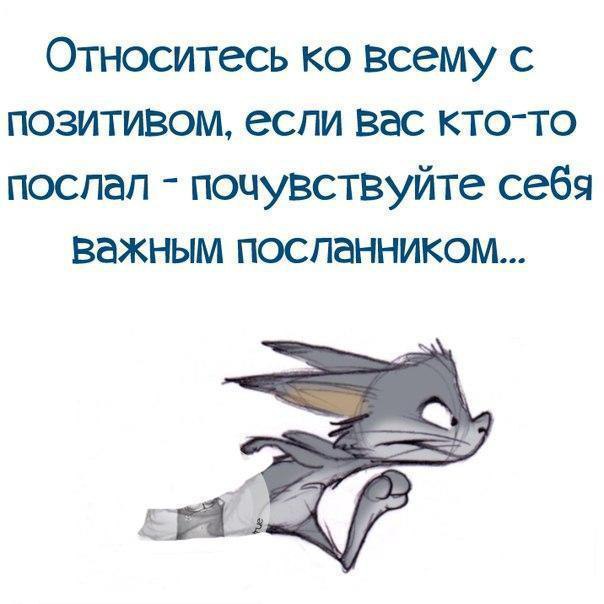 Относитесь ко всему с позитивом, если вас кто-то послал - почувствуйте себя важным посланником...